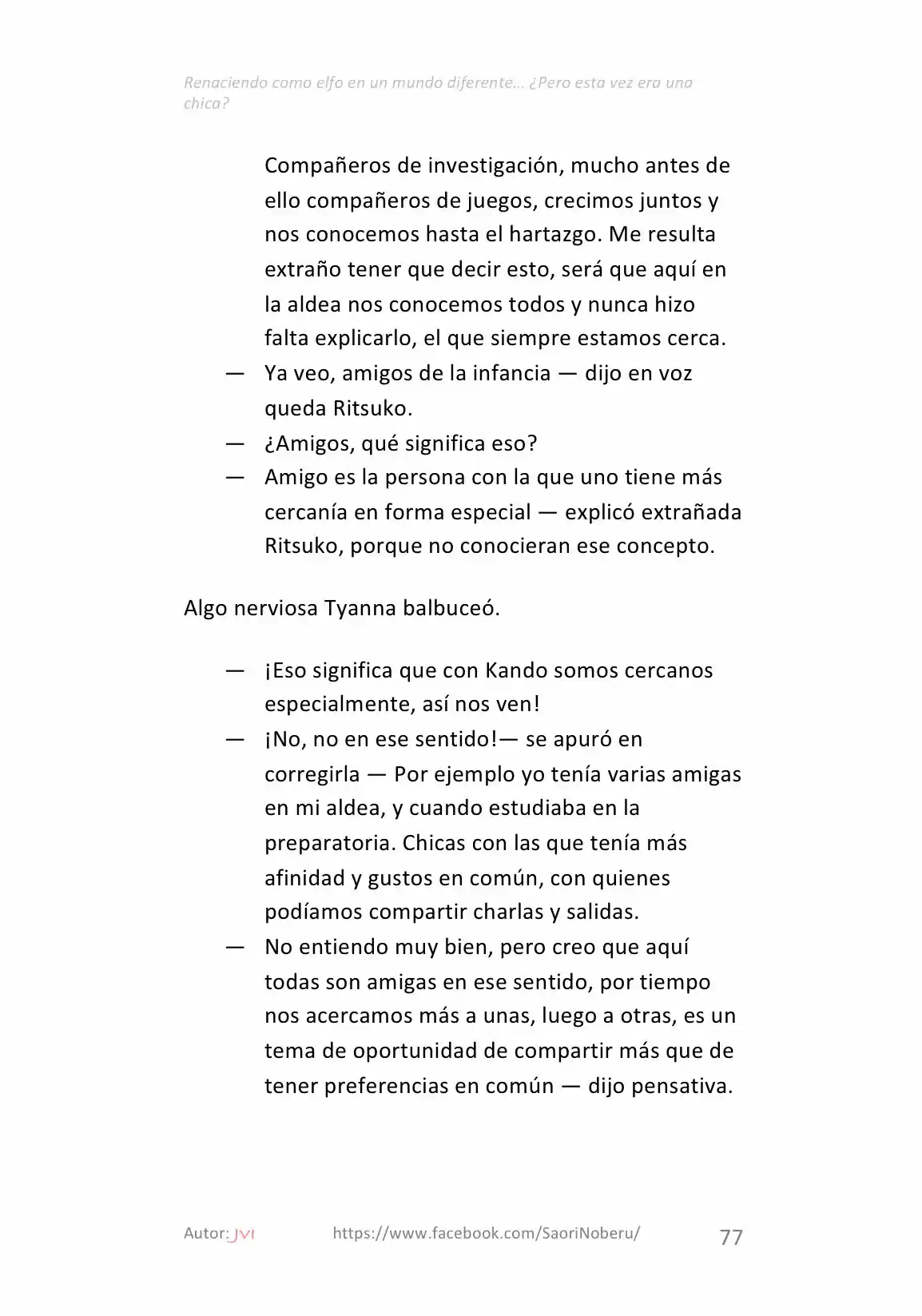 Renaciendo como elfo en un mundo diferente… ¿Pero esta vez era una chica?

Compañeros de investigación, mucho antes de ello compañeros de juegos, crecimos juntos y nos conocemos hasta el hartazgo. Me resulta extraño tener que decir esto, será que aquí en la aldea nos conocemos todos y nunca hizo falta explicarlo, el que siempre estamos cerca.

— Ya veo, amigos de la infancia — dijo en voz queda Ritsuko.
— ¿Amigos, qué significa eso?
— Amigo es la persona con la que uno tiene más cercanía en forma especial — explicó extrañada Ritsuko, porque no conocieran ese concepto.

Algo nerviosa Tyanna balbuceó.

— ¡Eso significa que con Kando somos cercanos especialmente, así nos ven!
— ¡No, no en ese sentido!— se apuró en corregirla — Por ejemplo yo tenía varias amigas en mi aldea, y cuando estudiaba en la preparatoria. Chicas con las que tenía más afinidad y gustos en común, con quienes podíamos compartir charlas y salidas.
— No entiendo muy bien, pero creo que aquí todas son amigas en ese sentido, por tiempo nos acercamos más a unas, luego a otras, es un tema de oportunidad de compartir más que de tener preferencias en común — dijo pensativa.

Autor: JVI https://www.facebook.com/SaoriNoberu/ 77